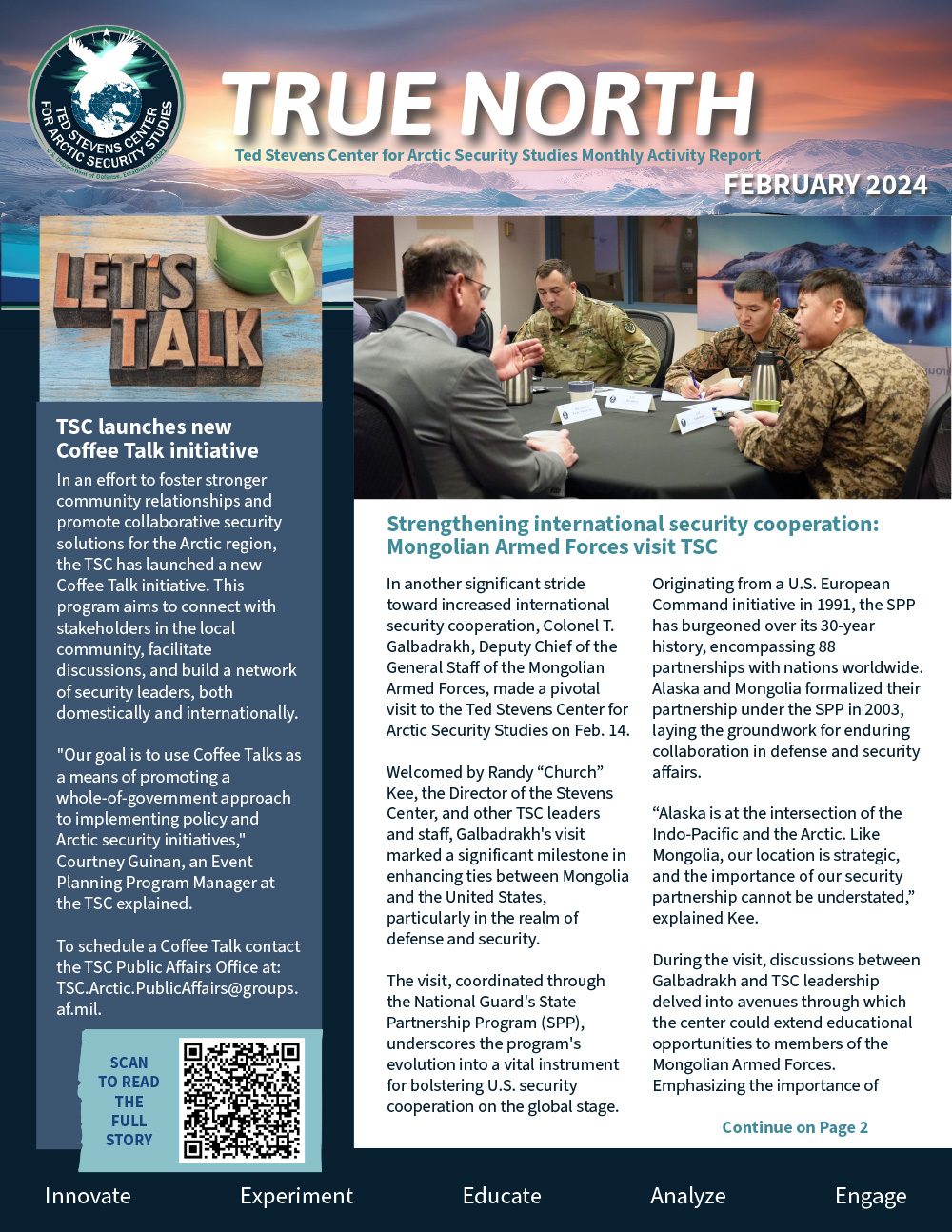 TED STEVENS CENTER FOR ARCTIC SECURITY STUDIES
U.S. Department of Defense, Established 2021

TRUE NORTH

Ted Stevens Center for Arctic Security Studies Monthly Activity Report

FEBRUARY 2024

LET'S TALK

TSC launches new Coffee Talk initiative

In an effort to foster stronger community relationships and promote collaborative security solutions for the Arctic region, the TSC has launched a new Coffee Talk initiative. This program aims to connect with stakeholders in the local community, facilitate discussions, and build a network of security leaders, both domestically and internationally.

"Our goal is to use Coffee Talks as a means of promoting a whole-of-government approach to implementing policy and Arctic security initiatives," Courtney Guinan, an Event Planning Program Manager at the TSC explained.

To schedule a Coffee Talk contact the TSC Public Affairs Office at: TSC.Arctic.PublicAffairs@groups.af.mil.

SCAN TO READ THE FULL STORY

Strengthening international security cooperation: Mongolian Armed Forces visit TSC

In another significant stride toward increased international security cooperation, Colonel T. Galbadrakh, Deputy Chief of the General Staff of the Mongolian Armed Forces, made a pivotal visit to the Ted Stevens Center for Arctic Security Studies on Feb. 14.

Welcomed by Randy “Church” Kee, the Director of the Stevens Center, and other TSC leaders and staff, Galbadrakh's visit marked a significant milestone in enhancing ties between Mongolia and the United States, particularly in the realm of defense and security.

The visit, coordinated through the National Guard's State Partnership Program (SPP), underscores the program's evolution into a vital instrument for bolstering U.S. security cooperation on the global stage.

Originating from a U.S. European Command initiative in 1991, the SPP has burgeoned over its 30-year history, encompassing 88 partnerships with nations worldwide. Alaska and Mongolia formalized their partnership under the SPP in 2003, laying the groundwork for enduring collaboration in defense and security affairs.

“Alaska is at the intersection of the Indo-Pacific and the Arctic. Like Mongolia, our location is strategic, and the importance of our security partnership cannot be understated,” explained Kee.

During the visit, discussions between Galbadrakh and TSC leadership delved into avenues through which the center could extend educational opportunities to members of the Mongolian Armed Forces. Emphasizing the importance of

Continue on Page 2

Innovate Experiment Educate Analyze Engage